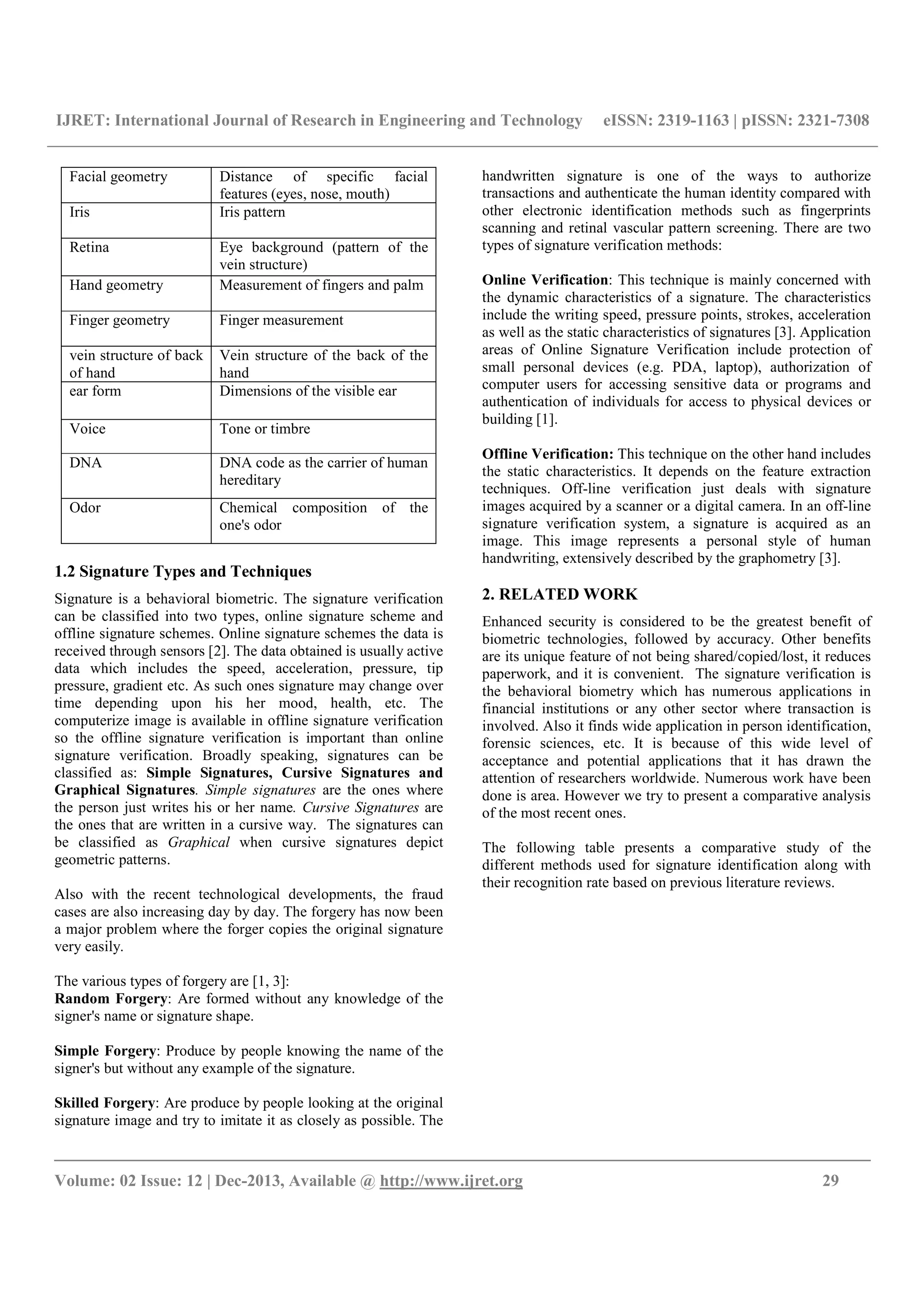 IJRET: International Journal of Research in Engineering and Technology eISSN: 2319-1163 | pISSN: 2321-7308

| Facial geometry | Distance of specific facial features (eyes, nose, mouth) |
|---|---|
| Iris | Iris pattern |
| Retina | Eye background (pattern of the vein structure) |
| Hand geometry | Measurement of fingers and palm |
| Finger geometry | Finger measurement |
| vein structure of back of hand | Vein structure of the back of the hand |
| ear form | Dimensions of the visible ear |
| Voice | Tone or timbre |
| DNA | DNA code as the carrier of human hereditary |
| Odor | Chemical composition of the one's odor |

1.2 Signature Types and Techniques

Signature is a behavioral biometric. The signature verification can be classified into two types, online signature scheme and offline signature schemes. Online signature schemes the data is received through sensors [2]. The data obtained is usually active data which includes the speed, acceleration, pressure, tip pressure, gradient etc. As such ones signature may change over time depending upon his her mood, health, etc. The computerize image is available in offline signature verification so the offline signature verification is important than online signature verification. Broadly speaking, signatures can be classified as: Simple Signatures, Cursive Signatures and Graphical Signatures. Simple signatures are the ones where the person just writes his or her name. Cursive Signatures are the ones that are written in a cursive way. The signatures can be classified as Graphical when cursive signatures depict geometric patterns.

Also with the recent technological developments, the fraud cases are also increasing day by day. The forgery has now been a major problem where the forger copies the original signature very easily.

The various types of forgery are [1, 3]:
Random Forgery: Are formed without any knowledge of the signer's name or signature shape.

Simple Forgery: Produce by people knowing the name of the signer's but without any example of the signature.

Skilled Forgery: Are produce by people looking at the original signature image and try to imitate it as closely as possible. The handwritten signature is one of the ways to authorize transactions and authenticate the human identity compared with other electronic identification methods such as fingerprints scanning and retinal vascular pattern screening. There are two types of signature verification methods:

Online Verification: This technique is mainly concerned with the dynamic characteristics of a signature. The characteristics include the writing speed, pressure points, strokes, acceleration as well as the static characteristics of signatures [3]. Application areas of Online Signature Verification include protection of small personal devices (e.g. PDA, laptop), authorization of computer users for accessing sensitive data or programs and authentication of individuals for access to physical devices or building [1].

Offline Verification: This technique on the other hand includes the static characteristics. It depends on the feature extraction techniques. Off-line verification just deals with signature images acquired by a scanner or a digital camera. In an off-line signature verification system, a signature is acquired as an image. This image represents a personal style of human handwriting, extensively described by the graphometry [3].

2. RELATED WORK

Enhanced security is considered to be the greatest benefit of biometric technologies, followed by accuracy. Other benefits are its unique feature of not being shared/copied/lost, it reduces paperwork, and it is convenient. The signature verification is the behavioral biometry which has numerous applications in financial institutions or any other sector where transaction is involved. Also it finds wide application in person identification, forensic sciences, etc. It is because of this wide level of acceptance and potential applications that it has drawn the attention of researchers worldwide. Numerous work have been done is area. However we try to present a comparative analysis of the most recent ones.

The following table presents a comparative study of the different methods used for signature identification along with their recognition rate based on previous literature reviews.

Volume: 02 Issue: 12 | Dec-2013, Available @ http://www.ijret.org 29